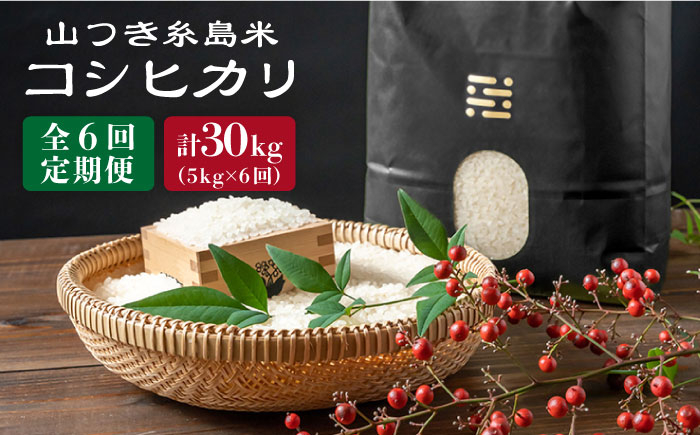 山つき糸島米
コシヒカリ

全6回
定期便

計30kg
(5kg×6回)